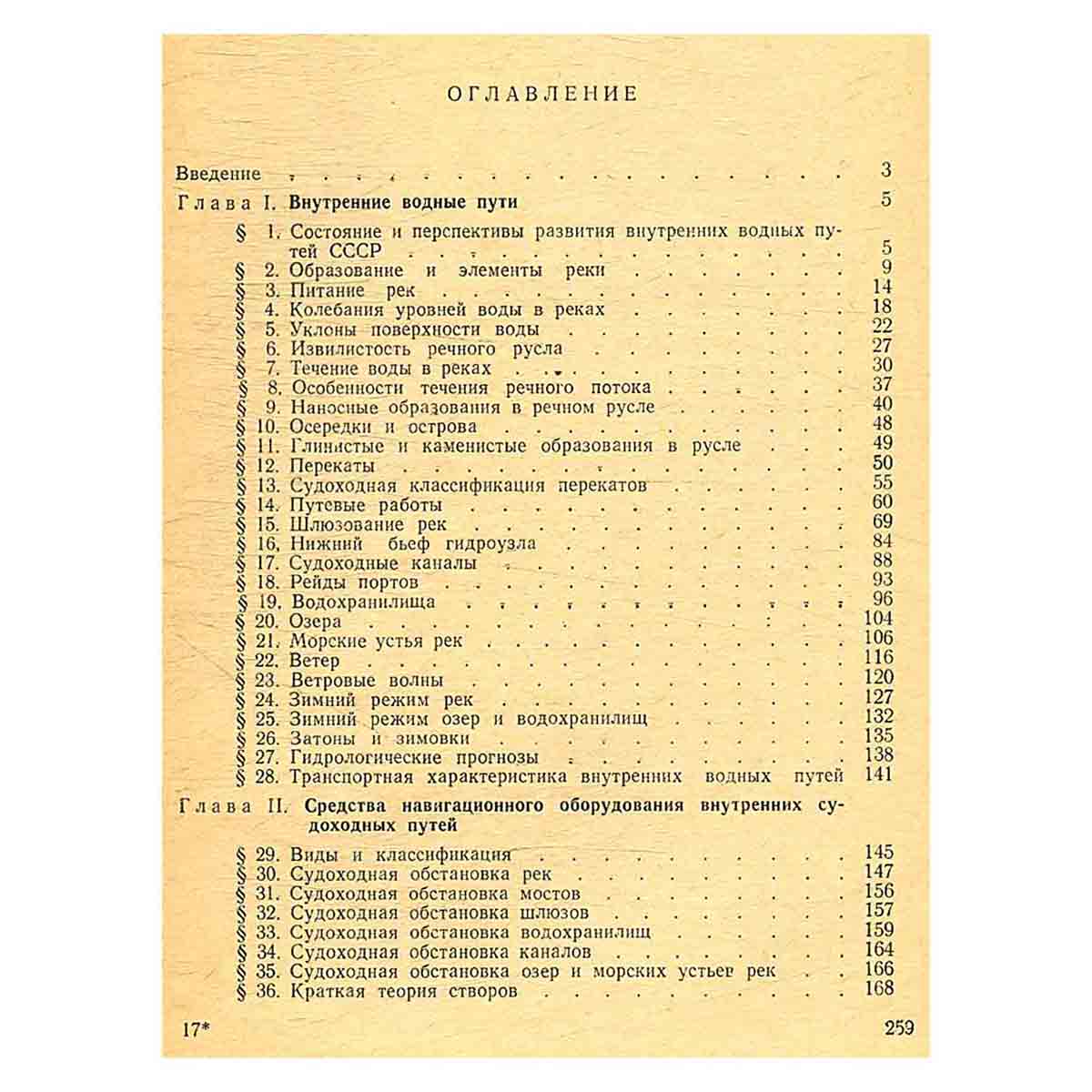 ОГЛАВЛЕНИЕ

Введение 3

Глава I. Внутренние водные пути 5

§ 1. Состояние и перспективы развития внутренних водных путей СССР 5
§ 2. Образование и элементы реки 9
§ 3. Питание рек 14
§ 4. Колебания уровней воды в реках 18
§ 5. Уклоны поверхности воды 22
§ 6. Извилистость речного русла 27
§ 7. Течение воды в реках 30
§ 8. Особенности течения речного потока 37
§ 9. Наносные образования в речном русле 40
§ 10. Осередки и острова 48
§ 11. Глинистые и каменистые образования в русле 49
§ 12. Перекаты 50
§ 13. Судоходная классификация перекатов 55
§ 14. Путевые работы 60
§ 15. Шлюзование рек 69
§ 16. Нижний бьеф гидроузла 84
§ 17. Судоходные каналы 88
§ 18. Рейды портов 93
§ 19. Водохранилища 96
§ 20. Озера 104
§ 21. Морские устья рек 106
§ 22. Ветер 116
§ 23. Ветровые волны 120
§ 24. Зимний режим рек 127
§ 25. Зимний режим озер и водохранилищ 132
§ 26. Затоны и зимовки 135
§ 27. Гидрологические прогнозы 138
§ 28. Транспортная характеристика внутренних водных путей 141

Глава II. Средства навигационного оборудования внутренних судоходных путей

§ 29. Виды и классификация 145
§ 30. Судоходная обстановка рек 147
§ 31. Судоходная обстановка мостов 156
§ 32. Судоходная обстановка шлюзов 157
§ 33. Судоходная обстановка водохранилищ 159
§ 34. Судоходная обстановка каналов 164
§ 35. Судоходная обстановка озер и морских устьев рек 166
§ 36. Краткая теория створов 168

17* 259